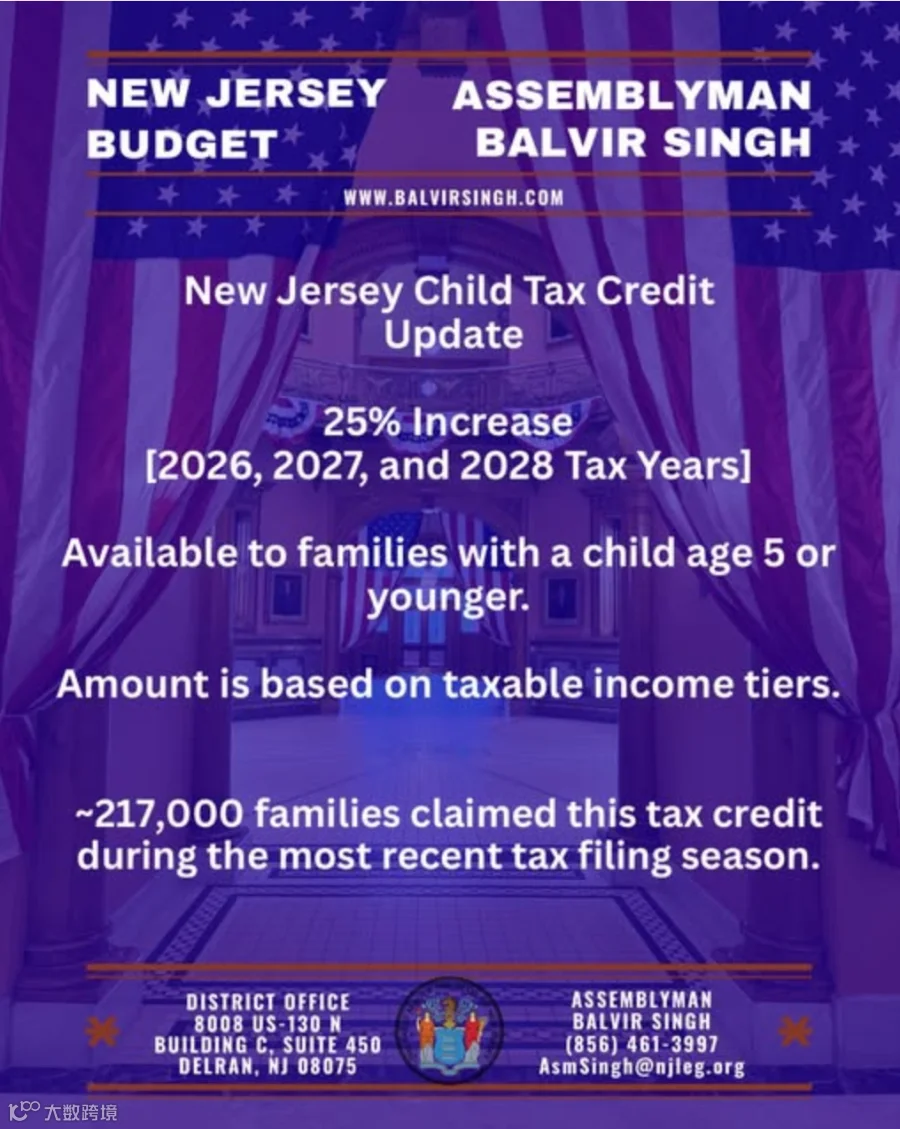 NEW JERSEY BUDGET

ASSEMBLYMAN BALVIR SINGH

WWW.BALVIRSINGH.COM

New Jersey Child Tax Credit Update

25% Increase
[2026, 2027, and 2028 Tax Years]

Available to families with a child age 5 or younger.

Amount is based on taxable income tiers.

~217,000 families claimed this tax credit during the most recent tax filing season.

DISTRICT OFFICE
8008 US-130 N
BUILDING C, SUITE 450
DELRAN, NJ 08075

ASSEMBLYMAN
BALVIR SINGH
(856) 461-3997
AsmSingh@njleg.org

大数跨境